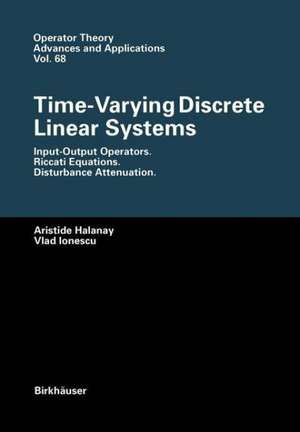 Operator Theory
Advances and Applications
Vol. 68

Time-Varying Discrete Linear Systems

Input-Output Operators.
Riccati Equations.
Disturbance Attenuation.

Aristide Halanay
Vlad Ionescu

Birkhäuser